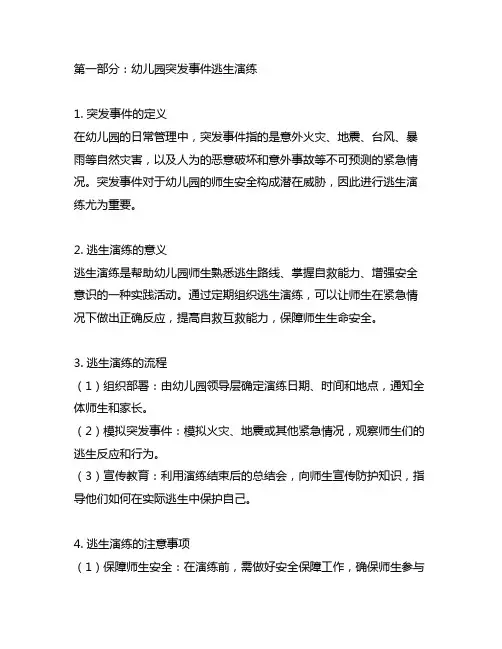 第一部分：幼儿园突发事件逃生演练

1. 突发事件的定义
在幼儿园的日常管理中，突发事件指的是意外火灾、地震、台风、暴雨等自然灾害，以及人为的恶意破坏和意外事故等不可预测的紧急情况。突发事件对于幼儿园的师生安全构成潜在威胁，因此进行逃生演练尤为重要。

2. 逃生演练的意义
逃生演练是帮助幼儿园师生熟悉逃生路线、掌握自救能力、增强安全意识的一种实践活动。通过定期组织逃生演练，可以让师生在紧急情况下做出正确反应，提高自救互救能力，保障师生生命安全。

3. 逃生演练的流程
（1）组织部署：由幼儿园领导层确定演练日期、时间和地点，通知全体师生和家长。
（2）模拟突发事件：模拟火灾、地震或其他紧急情况，观察师生们的逃生反应和行为。
（3）宣传教育：利用演练结束后的总结会，向师生宣传防护知识，指导他们如何在实际逃生中保护自己。

4. 逃生演练的注意事项
（1）保障师生安全：在演练前，需做好安全保障工作，确保师生参与